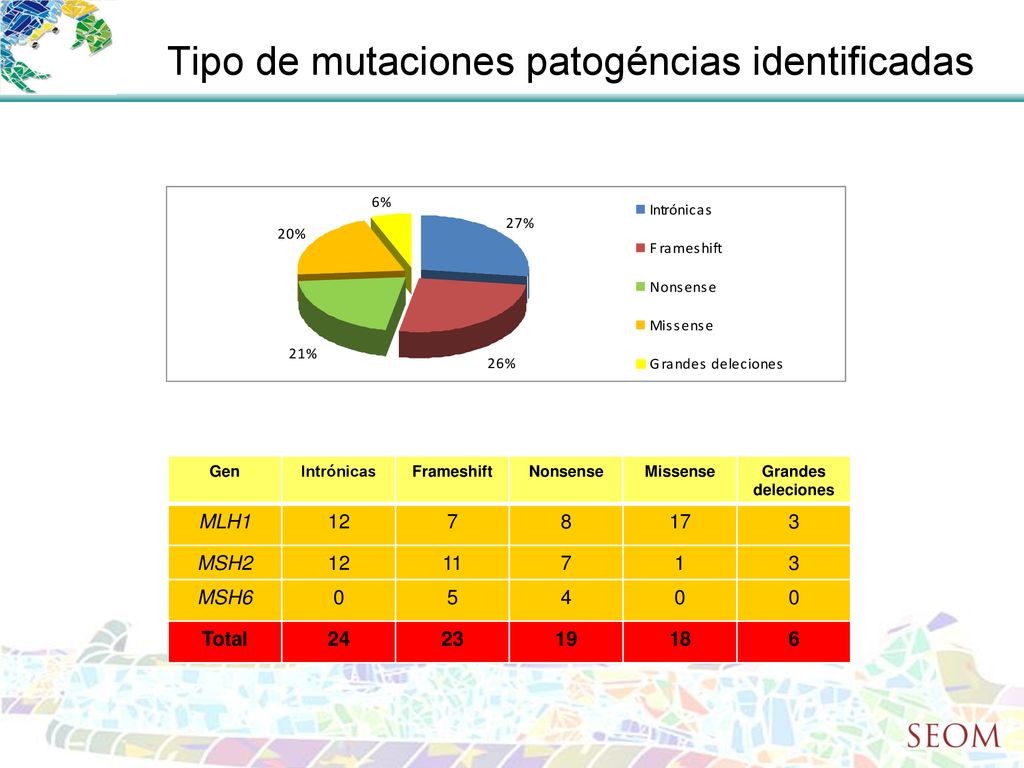 Tipo de mutaciones patogéncias identificadas

6%
27%
20%
21%
26%

Intrónicas
Frameshift
Nonsense
Missense
Grandes deleciones

| Gen | Intrónicas | Frameshift | Nonsense | Missense | Grandes deleciones |
|---|---|---|---|---|---|
| MLH1 | 12 | 7 | 8 | 17 | 3 |
| MSH2 | 12 | 11 | 7 | 1 | 3 |
| MSH6 | 0 | 5 | 4 | 0 | 0 |
| Total | 24 | 23 | 19 | 18 | 6 |

SEOM